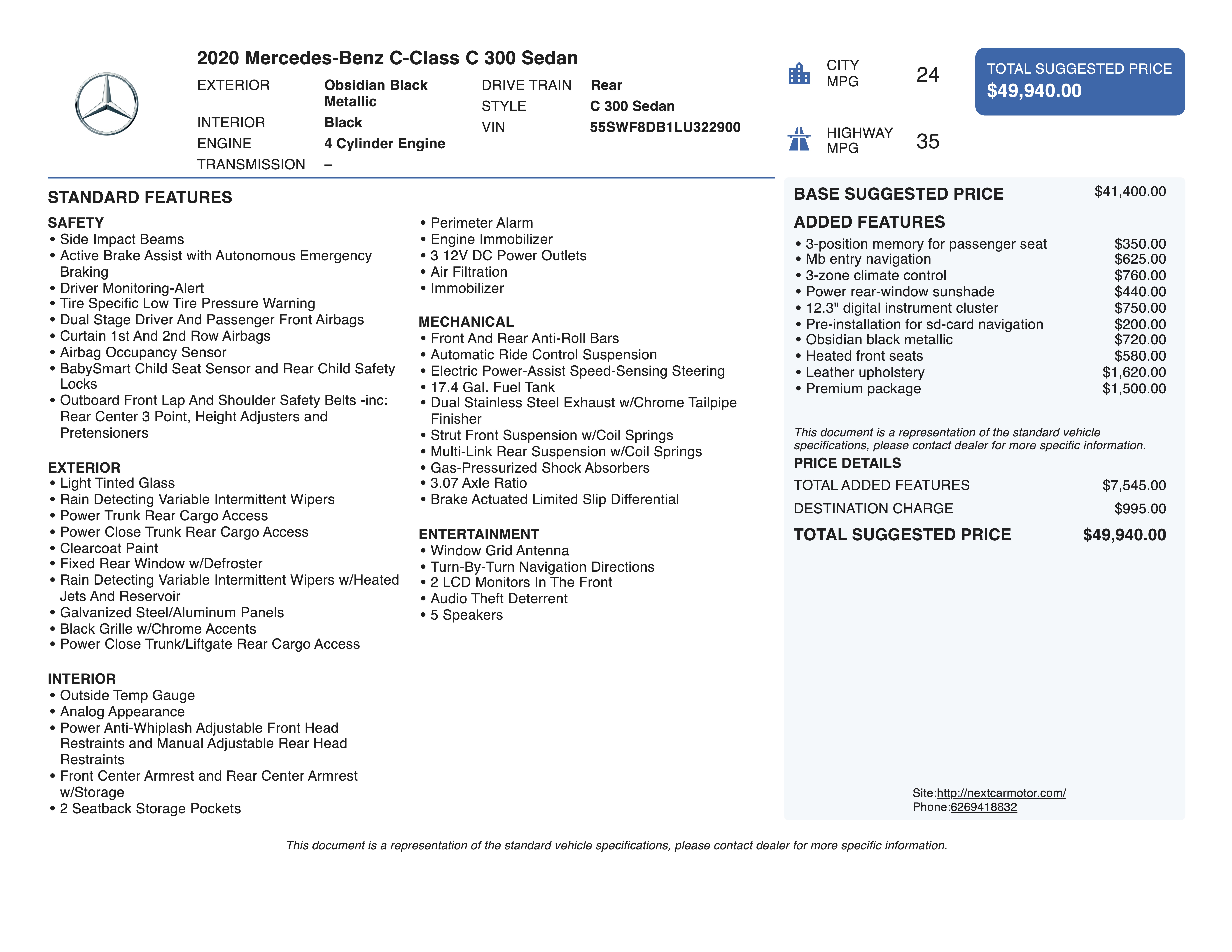 2020 Mercedes-Benz C-Class C 300 Sedan

EXTERIOR Obsidian Black Metallic
INTERIOR Black
ENGINE 4 Cylinder Engine
TRANSMISSION –

DRIVE TRAIN Rear
STYLE C 300 Sedan
VIN 55SWF8DB1LU322900

CITY MPG 24

HIGHWAY MPG 35

TOTAL SUGGESTED PRICE
$49,940.00

STANDARD FEATURES

SAFETY
• Side Impact Beams
• Active Brake Assist with Autonomous Emergency Braking
• Driver Monitoring-Alert
• Tire Specific Low Tire Pressure Warning
• Dual Stage Driver And Passenger Front Airbags
• Curtain 1st And 2nd Row Airbags
• Airbag Occupancy Sensor
• BabySmart Child Seat Sensor and Rear Child Safety Locks
• Outboard Front Lap And Shoulder Safety Belts -inc: Rear Center 3 Point, Height Adjusters and Pretensioners

EXTERIOR
• Light Tinted Glass
• Rain Detecting Variable Intermittent Wipers
• Power Trunk Rear Cargo Access
• Power Close Trunk Rear Cargo Access
• Clearcoat Paint
• Fixed Rear Window w/Defroster
• Rain Detecting Variable Intermittent Wipers w/Heated Jets And Reservoir
• Galvanized Steel/Aluminum Panels
• Black Grille w/Chrome Accents
• Power Close Trunk/Liftgate Rear Cargo Access

INTERIOR
• Outside Temp Gauge
• Analog Appearance
• Power Anti-Whiplash Adjustable Front Head Restraints and Manual Adjustable Rear Head Restraints
• Front Center Armrest and Rear Center Armrest w/Storage
• 2 Seatback Storage Pockets

• Perimeter Alarm
• Engine Immobilizer
• 3 12V DC Power Outlets
• Air Filtration
• Immobilizer

MECHANICAL
• Front And Rear Anti-Roll Bars
• Automatic Ride Control Suspension
• Electric Power-Assist Speed-Sensing Steering
• 17.4 Gal. Fuel Tank
• Dual Stainless Steel Exhaust w/Chrome Tailpipe Finisher
• Strut Front Suspension w/Coil Springs
• Multi-Link Rear Suspension w/Coil Springs
• Gas-Pressurized Shock Absorbers
• 3.07 Axle Ratio
• Brake Actuated Limited Slip Differential

ENTERTAINMENT
• Window Grid Antenna
• Turn-By-Turn Navigation Directions
• 2 LCD Monitors In The Front
• Audio Theft Deterrent
• 5 Speakers

BASE SUGGESTED PRICE $41,400.00

ADDED FEATURES
• 3-position memory for passenger seat $350.00
• Mb entry navigation $625.00
• 3-zone climate control $760.00
• Power rear-window sunshade $440.00
• 12.3" digital instrument cluster $750.00
• Pre-installation for sd-card navigation $200.00
• Obsidian black metallic $720.00
• Heated front seats $580.00
• Leather upholstery $1,620.00
• Premium package $1,500.00

This document is a representation of the standard vehicle specifications, please contact dealer for more specific information.

PRICE DETAILS
TOTAL ADDED FEATURES $7,545.00
DESTINATION CHARGE $995.00
TOTAL SUGGESTED PRICE $49,940.00

Site:http://nextcarmotor.com/
Phone:6269418832

This document is a representation of the standard vehicle specifications, please contact dealer for more specific information.